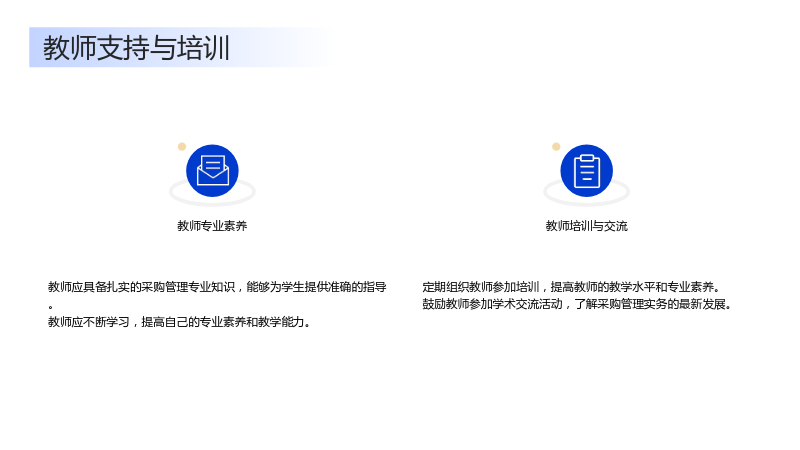 教师支持与培训

教师专业素养

教师应具备扎实的采购管理专业知识，能够为学生提供准确的指导。

教师应不断学习，提高自己的专业素养和教学能力。

教师培训与交流

定期组织教师参加培训，提高教师的教学水平和专业素养。

鼓励教师参加学术交流活动，了解采购管理实务的最新发展。